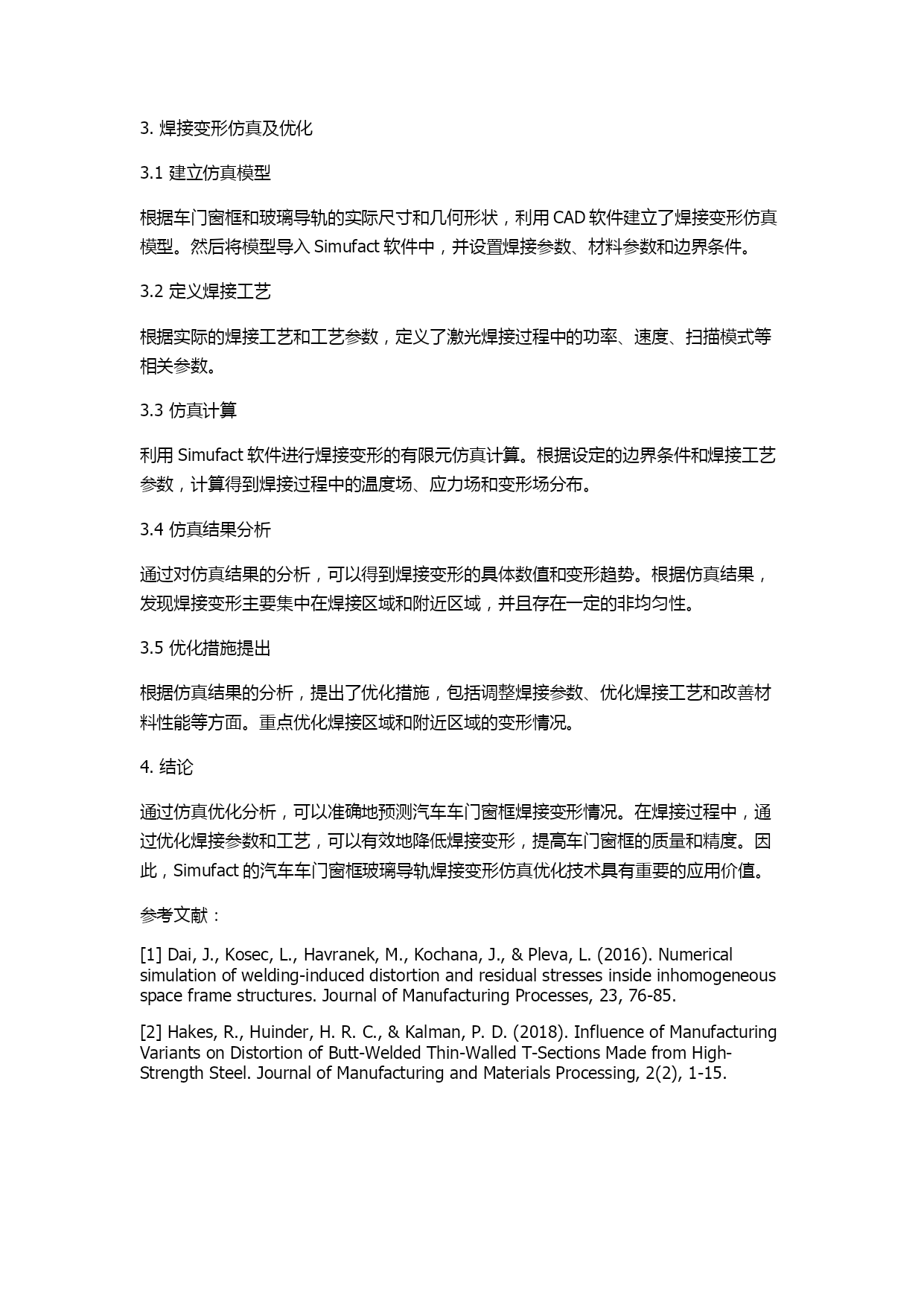 3. 焊接变形仿真及优化

3.1 建立仿真模型

根据车门窗框和玻璃导轨的实际尺寸和几何形状，利用 CAD 软件建立了焊接变形仿真模型。然后将模型导入 Simufact 软件中，并设置焊接参数、材料参数和边界条件。

3.2 定义焊接工艺

根据实际的焊接工艺和工艺参数，定义了激光焊接过程中的功率、速度、扫描模式等相关参数。

3.3 仿真计算

利用 Simufact 软件进行焊接变形的有限元仿真计算。根据设定的边界条件和焊接工艺参数，计算得到焊接过程中的温度场、应力场和变形场分布。

3.4 仿真结果分析

通过对仿真结果的分析，可以得到焊接变形的具体数值和变形趋势。根据仿真结果，发现焊接变形主要集中在焊接区域和附近区域，并且存在一定的非均匀性。

3.5 优化措施提出

根据仿真结果的分析，提出了优化措施，包括调整焊接参数、优化焊接工艺和改善材料性能等方面。重点优化焊接区域和附近区域的变形情况。

4. 结论

通过仿真优化分析，可以准确地预测汽车车门窗框焊接变形情况。在焊接过程中，通过优化焊接参数和工艺，可以有效地降低焊接变形，提高车门窗框的质量和精度。因此，Simufact 的汽车车门窗框玻璃导轨焊接变形仿真优化技术具有重要的应用价值。

参考文献：

[1] Dai, J., Kosec, L., Havranek, M., Kochana, J., & Pleva, L. (2016). Numerical simulation of welding-induced distortion and residual stresses inside inhomogeneous space frame structures. Journal of Manufacturing Processes, 23, 76-85.

[2] Hakes, R., Huinder, H. R. C., & Kalman, P. D. (2018). Influence of Manufacturing Variants on Distortion of Butt-Welded Thin-Walled T-Sections Made from High-Strength Steel. Journal of Manufacturing and Materials Processing, 2(2), 1-15.